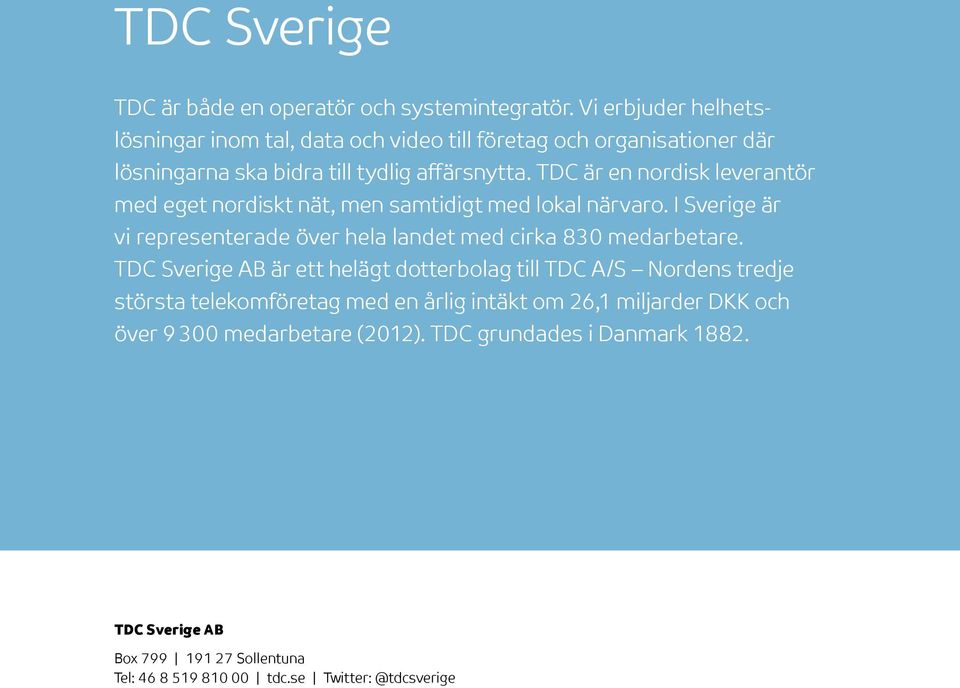 TDC Sverige

TDC är både en operatör och systemintegratör. Vi erbjuder helhetslösningar inom tal, data och video till företag och organisationer där lösningarna ska bidra till tydlig affärsnytta. TDC är en nordisk leverantör med eget nordiskt nät, men samtidigt med lokal närvaro. I Sverige är vi representerade över hela landet med cirka 830 medarbetare. TDC Sverige AB är ett helägt dotterbolag till TDC A/S – Nordens tredje största telekomföretag med en årlig intäkt om 26,1 miljarder DKK och över 9 300 medarbetare (2012). TDC grundades i Danmark 1882.

TDC Sverige AB

Box 799 | 191 27 Sollentuna
Tel: 46 8 519 810 00 | tdc.se | Twitter: @tdcsverige